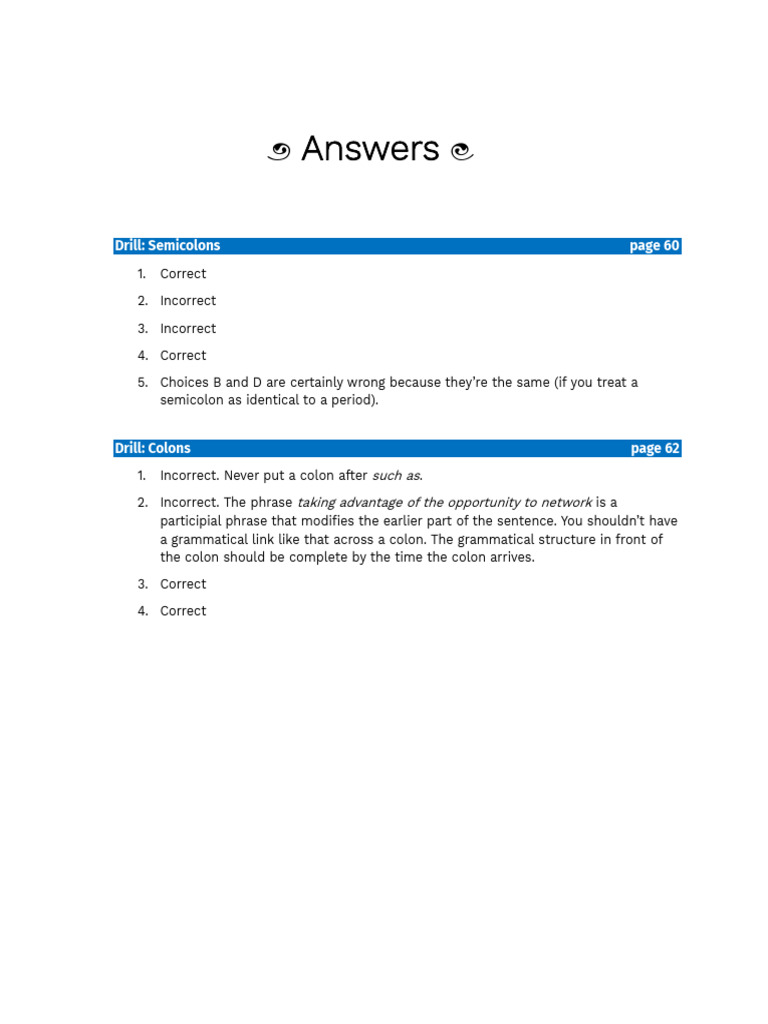 Answers

Drill: Semicolons page 60

1. Correct

2. Incorrect

3. Incorrect

4. Correct

5. Choices B and D are certainly wrong because they're the same (if you treat a semicolon as identical to a period).

Drill: Colons page 62

1. Incorrect. Never put a colon after such as.

2. Incorrect. The phrase taking advantage of the opportunity to network is a participial phrase that modifies the earlier part of the sentence. You shouldn't have a grammatical link like that across a colon. The grammatical structure in front of the colon should be complete by the time the colon arrives.

3. Correct

4. Correct